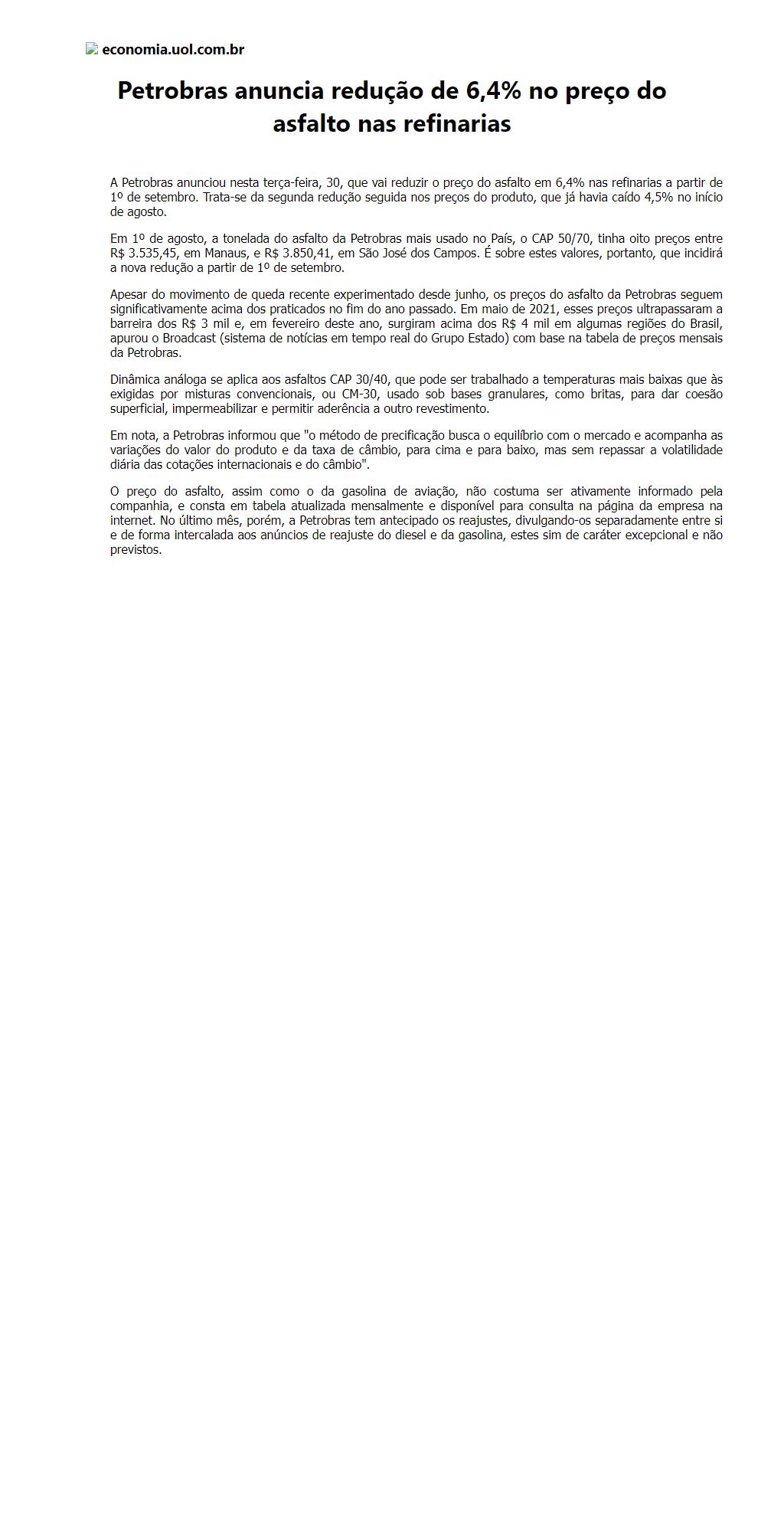 economia.uol.com.br

Petrobras anuncia redução de 6,4% no preço do asfalto nas refinarias

A Petrobras anunciou nesta terça-feira, 30, que vai reduzir o preço do asfalto em 6,4% nas refinarias a partir de 1º de setembro. Trata-se da segunda redução seguida nos preços do produto, que já havia caído 4,5% no início de agosto.

Em 1º de agosto, a tonelada do asfalto da Petrobras mais usado no País, o CAP 50/70, tinha oito preços entre R$ 3.535,45, em Manaus, e R$ 3.850,41, em São José dos Campos. É sobre estes valores, portanto, que incidirá a nova redução a partir de 1º de setembro.

Apesar do movimento de queda recente experimentado desde junho, os preços do asfalto da Petrobras seguem significativamente acima dos praticados no fim do ano passado. Em maio de 2021, esses preços ultrapassaram a barreira dos R$ 3 mil e, em fevereiro deste ano, surgiram acima dos R$ 4 mil em algumas regiões do Brasil, apurou o Broadcast (sistema de notícias em tempo real do Grupo Estado) com base na tabela de preços mensais da Petrobras.

Dinâmica análoga se aplica aos asfaltos CAP 30/40, que pode ser trabalhado a temperaturas mais baixas que às exigidas por misturas convencionais, ou CM-30, usado sob bases granulares, como britas, para dar coesão superficial, impermeabilizar e permitir aderência a outro revestimento.

Em nota, a Petrobras informou que "o método de precificação busca o equilíbrio com o mercado e acompanha as variações do valor do produto e da taxa de câmbio, para cima e para baixo, mas sem repassar a volatilidade diária das cotações internacionais e do câmbio".

O preço do asfalto, assim como o da gasolina de aviação, não costuma ser ativamente informado pela companhia, e consta em tabela atualizada mensalmente e disponível para consulta na página da empresa na internet. No último mês, porém, a Petrobras tem antecipado os reajustes, divulgando-os separadamente entre si e de forma intercalada aos anúncios de reajuste do diesel e da gasolina, estes sim de caráter excepcional e não previstos.